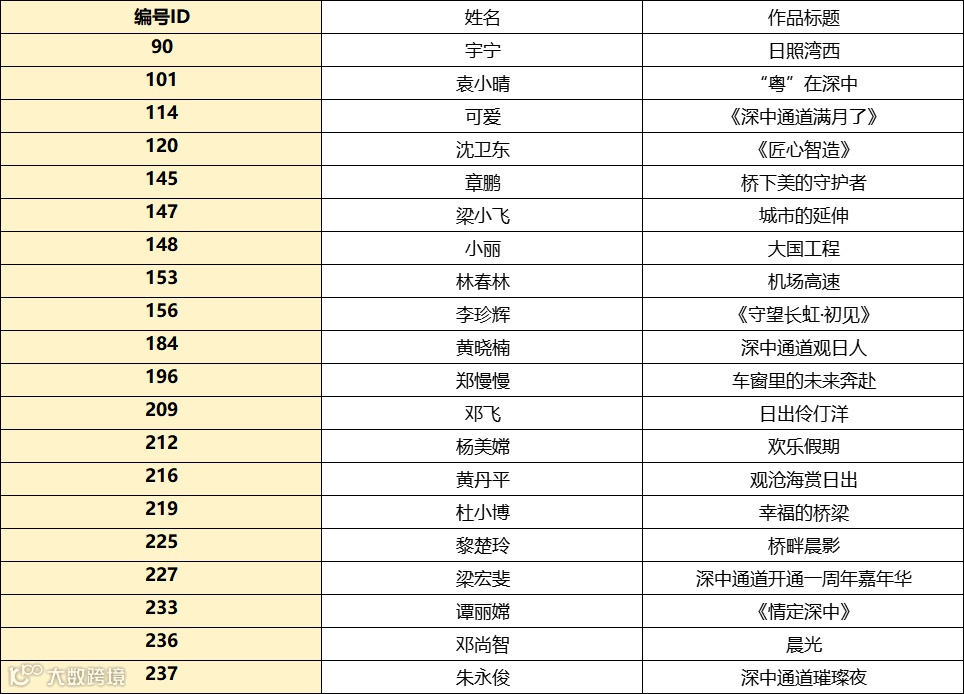 | 编号ID | 姓名 | 作品标题 |
|---|---|---|
| 90 | 宇宁 | 日照湾西 |
| 101 | 袁小晴 | “粤”在深中 |
| 114 | 可爱 | 《深中通道满月了》 |
| 120 | 沈卫东 | 《匠心智造》 |
| 145 | 章鹏 | 桥下美的守护者 |
| 147 | 梁小飞 | 城市的延伸 |
| 148 | 小丽 | 大国工程 |
| 153 | 林春林 | 机场高速 |
| 156 | 李珍辉 | 《守望长虹·初见》 |
| 184 | 黄晓楠 | 深中通道观日人 |
| 196 | 郑慢慢 | 车窗里的未来奔赴 |
| 209 | 邓飞 | 日出伶仃洋 |
| 212 | 杨美嫦 | 欢乐假期 |
| 216 | 黄丹平 | 观沧海赏日出 |
| 219 | 杜小博 | 幸福的桥梁 |
| 225 | 黎楚玲 | 桥畔晨影 |
| 227 | 梁宏斐 | 深中通道开通一周年嘉年华 |
| 233 | 谭丽嫦 | 《情定深中》 |
| 236 | 邓尚智 | 晨光 |
| 237 | 朱永俊 | 深中通道璀璨夜 |

大数跨境